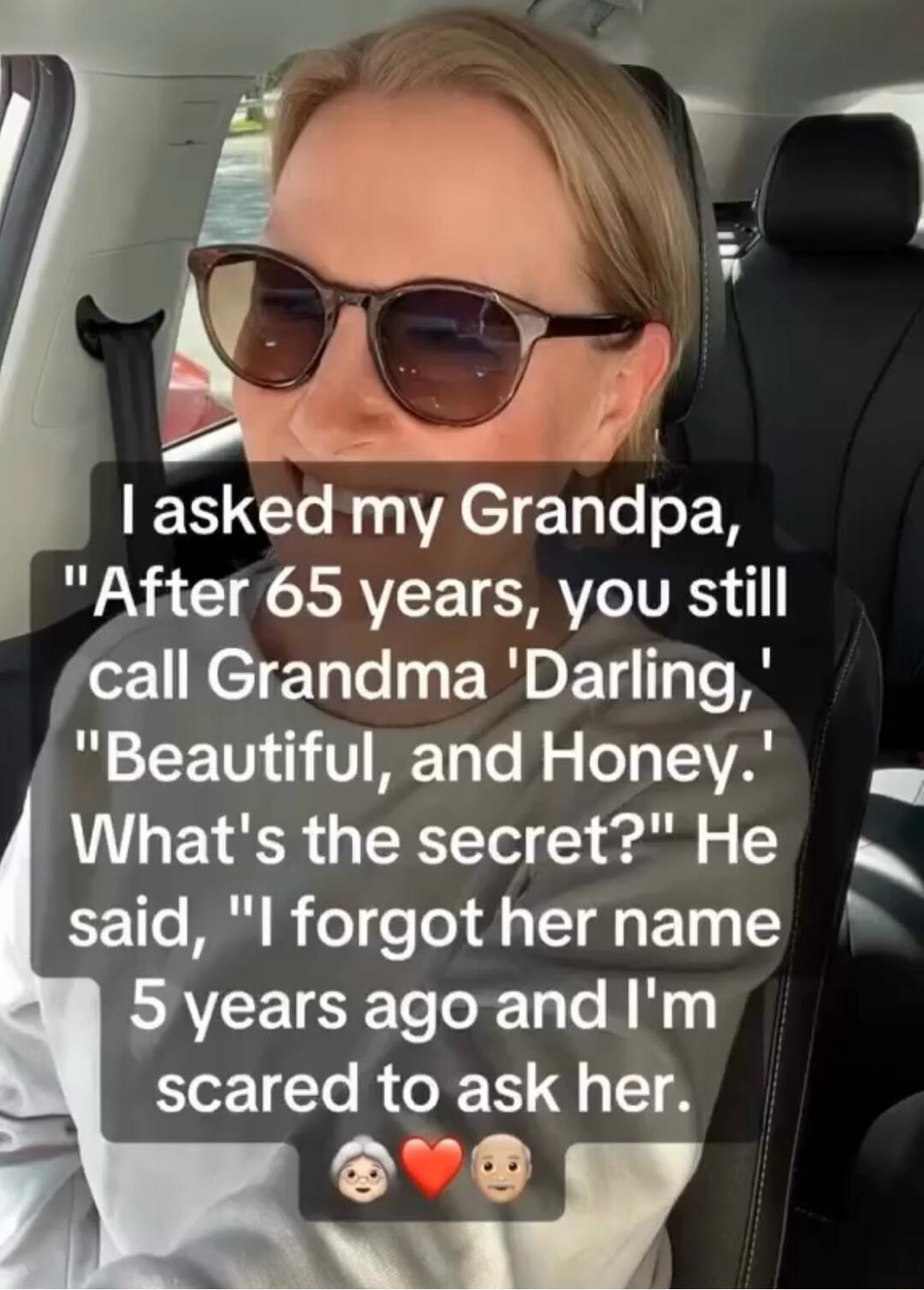 I asked my Grandpa, "After 65 years, you still call Grandma 'Darling,' "Beautiful, and Honey.' What's the secret?" He said, "I forgot her name 5 years ago and I'm scared to ask her.
👵❤️👴